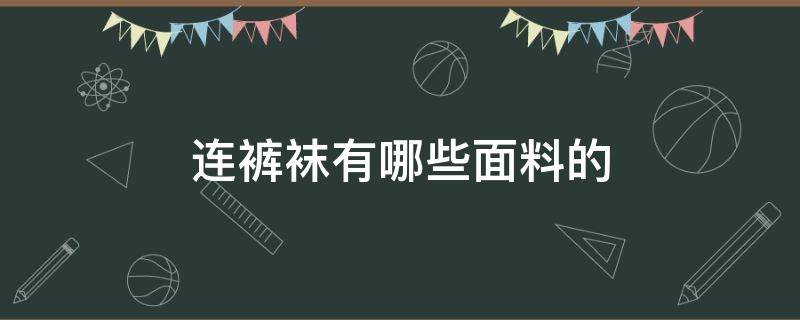 连裤袜有哪些面料的